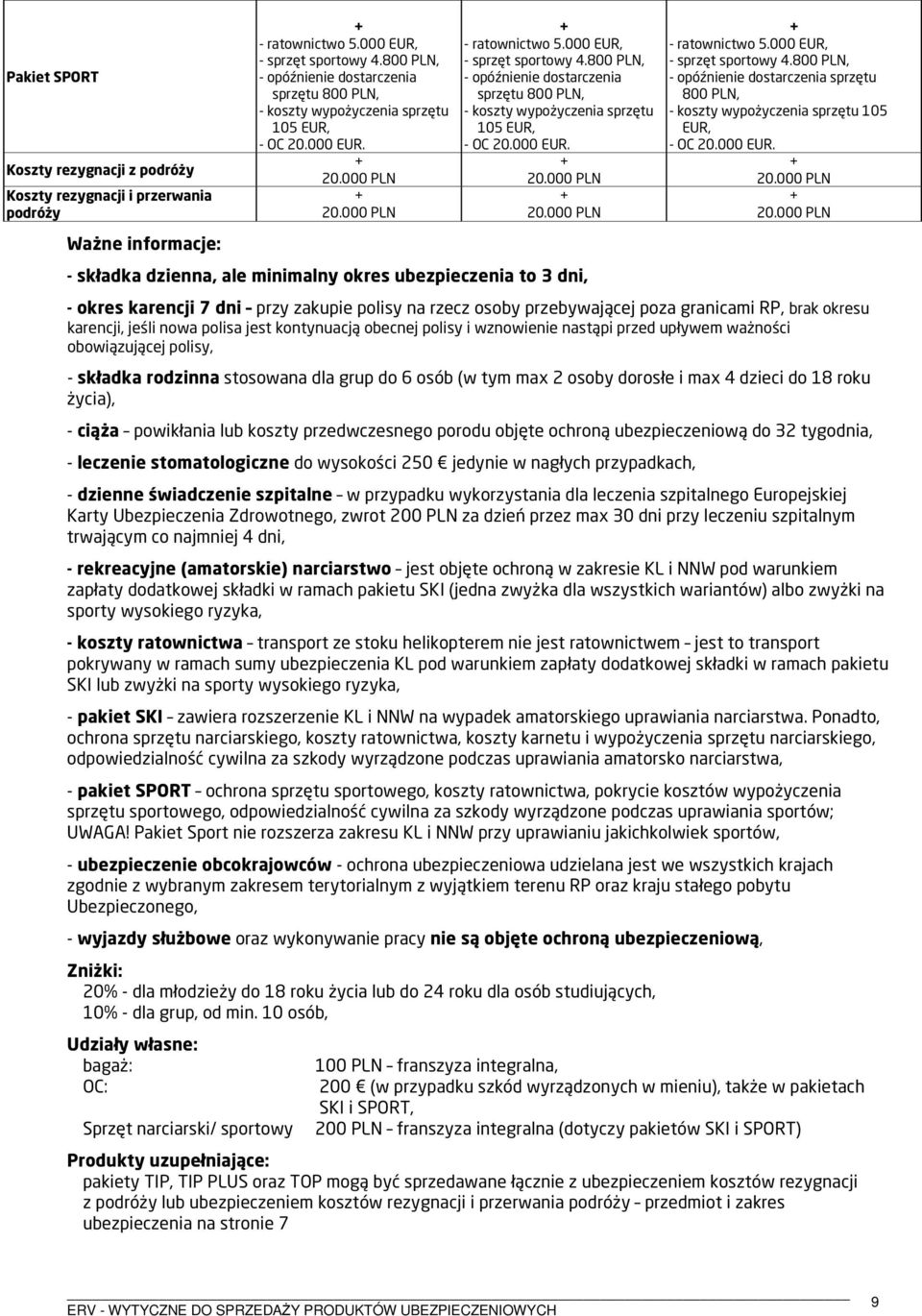 | Pakiet SPORT | + - ratownictwo 5.000 EUR, - sprzęt sportowy 4.800 PLN, - opóźnienie dostarczenia sprzętu 800 PLN, - koszty wypożyczenia sprzętu 105 EUR, - OC 20.000 EUR. | + - ratownictwo 5.000 EUR, - sprzęt sportowy 4.800 PLN, - opóźnienie dostarczenia sprzętu 800 PLN, - koszty wypożyczenia sprzętu 105 EUR, - OC 20.000 EUR. | + - ratownictwo 5.000 EUR, - sprzęt sportowy 4.800 PLN, - opóźnienie dostarczenia sprzętu 800 PLN, - koszty wypożyczenia sprzętu 105 EUR, - OC 20.000 EUR. |
|---|---|---|---|
| Koszty rezygnacji z podróży | + 20.000 PLN | + 20.000 PLN | + 20.000 PLN |
| Koszty rezygnacji i przerwania podróży | + 20.000 PLN | + 20.000 PLN | + 20.000 PLN |

Ważne informacje:

- składka dzienna, ale minimalny okres ubezpieczenia to 3 dni,

- okres karencji 7 dni – przy zakupie polisy na rzecz osoby przebywającej poza granicami RP, brak okresu karencji, jeśli nowa polisa jest kontynuacją obecnej polisy i wznowienie nastąpi przed upływem ważności obowiązującej polisy,

- składka rodzinna stosowana dla grup do 6 osób (w tym max 2 osoby dorosłe i max 4 dzieci do 18 roku życia),

- ciąża – powikłania lub koszty przedwczesnego porodu objęte ochroną ubezpieczeniową do 32 tygodnia,

- leczenie stomatologiczne do wysokości 250 € jedynie w nagłych przypadkach,

- dzienne świadczenie szpitalne – w przypadku wykorzystania dla leczenia szpitalnego Europejskiej Karty Ubezpieczenia Zdrowotnego, zwrot 200 PLN za dzień przez max 30 dni przy leczeniu szpitalnym trwającym co najmniej 4 dni,

- rekreacyjne (amatorskie) narciarstwo – jest objęte ochroną w zakresie KL i NNW pod warunkiem zapłaty dodatkowej składki w ramach pakietu SKI (jedna zwyżka dla wszystkich wariantów) albo zwyżki na sporty wysokiego ryzyka,

- koszty ratownictwa – transport ze stoku helikopterem nie jest ratownictwem – jest to transport pokrywany w ramach sumy ubezpieczenia KL pod warunkiem zapłaty dodatkowej składki w ramach pakietu SKI lub zwyżki na sporty wysokiego ryzyka,

- pakiet SKI – zawiera rozszerzenie KL i NNW na wypadek amatorskiego uprawiania narciarstwa. Ponadto, ochrona sprzętu narciarskiego, koszty ratownictwa, koszty karnetu i wypożyczenia sprzętu narciarskiego, odpowiedzialność cywilna za szkody wyrządzone podczas uprawiania amatorsko narciarstwa,

- pakiet SPORT – ochrona sprzętu sportowego, koszty ratownictwa, pokrycie kosztów wypożyczenia sprzętu sportowego, odpowiedzialność cywilna za szkody wyrządzone podczas uprawiania sportów; UWAGA! Pakiet Sport nie rozszerza zakresu KL i NNW przy uprawianiu jakichkolwiek sportów,

- ubezpieczenie obcokrajowców - ochrona ubezpieczeniowa udzielana jest we wszystkich krajach zgodnie z wybranym zakresem terytorialnym z wyjątkiem terenu RP oraz kraju stałego pobytu Ubezpieczonego,

- wyjazdy służbowe oraz wykonywanie pracy nie są objęte ochroną ubezpieczeniową,

Zniżki:
20% - dla młodzieży do 18 roku życia lub do 24 roku dla osób studiujących,
10% - dla grup, od min. 10 osób,

Udziały własne:
bagaż: 100 PLN – franszyza integralna,
OC: 200 € (w przypadku szkód wyrządzonych w mieniu), także w pakietach SKI i SPORT,
Sprzęt narciarski/ sportowy 200 PLN – franszyza integralna (dotyczy pakietów SKI i SPORT)

Produkty uzupełniające:
pakiety TIP, TIP PLUS oraz TOP mogą być sprzedawane łącznie z ubezpieczeniem kosztów rezygnacji z podróży lub ubezpieczeniem kosztów rezygnacji i przerwania podróży – przedmiot i zakres ubezpieczenia na stronie 7

ERV - WYTYCZNE DO SPRZEDAŻY PRODUKTÓW UBEZPIECZENIOWYCH 9